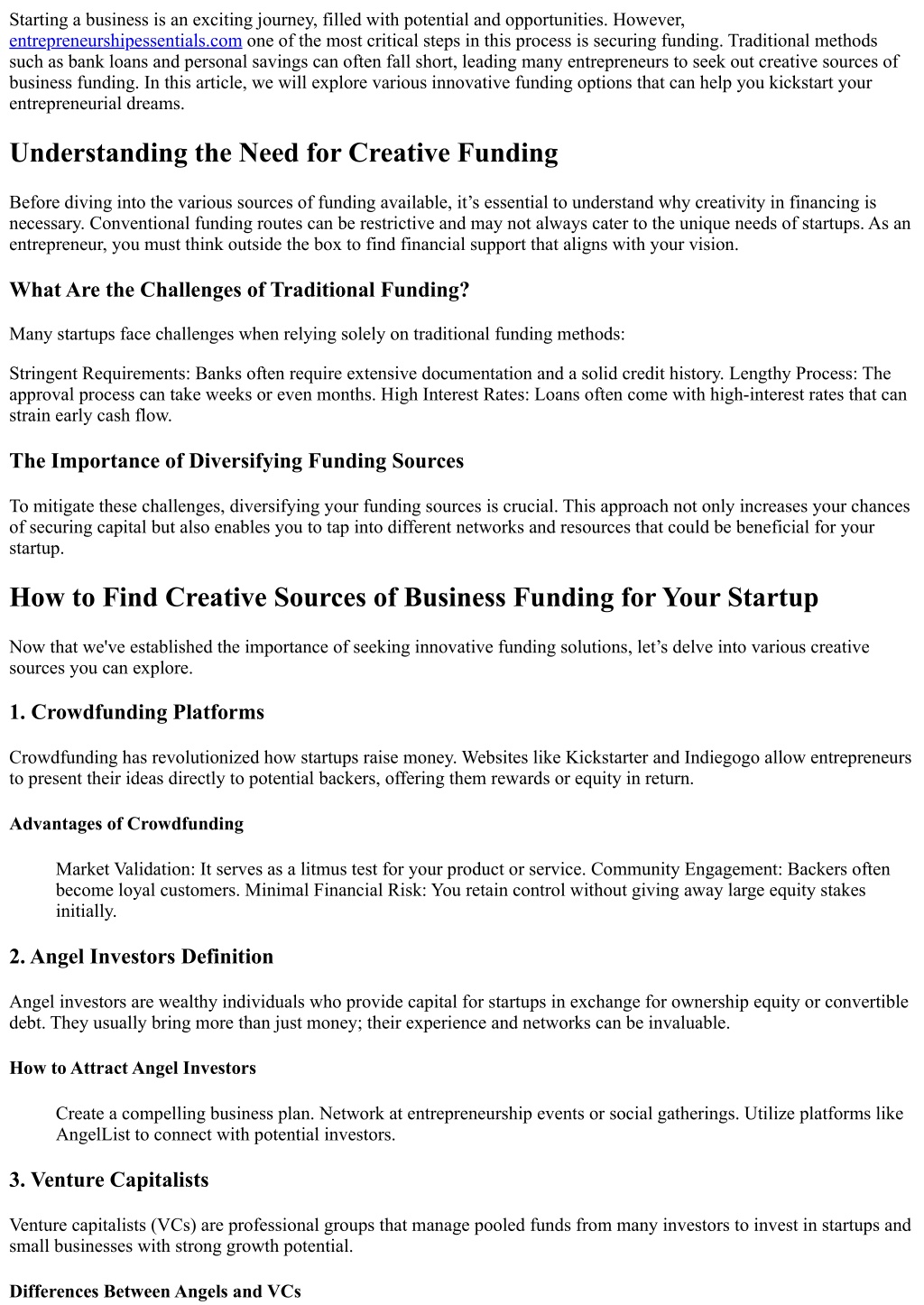 Starting a business is an exciting journey, filled with potential and opportunities. However, entrepreneurshipessentials.com one of the most critical steps in this process is securing funding. Traditional methods such as bank loans and personal savings can often fall short, leading many entrepreneurs to seek out creative sources of business funding. In this article, we will explore various innovative funding options that can help you kickstart your entrepreneurial dreams.

Understanding the Need for Creative Funding

Before diving into the various sources of funding available, it’s essential to understand why creativity in financing is necessary. Conventional funding routes can be restrictive and may not always cater to the unique needs of startups. As an entrepreneur, you must think outside the box to find financial support that aligns with your vision.

What Are the Challenges of Traditional Funding?

Many startups face challenges when relying solely on traditional funding methods:

Stringent Requirements: Banks often require extensive documentation and a solid credit history. Lengthy Process: The approval process can take weeks or even months. High Interest Rates: Loans often come with high-interest rates that can strain early cash flow.

The Importance of Diversifying Funding Sources

To mitigate these challenges, diversifying your funding sources is crucial. This approach not only increases your chances of securing capital but also enables you to tap into different networks and resources that could be beneficial for your startup.

How to Find Creative Sources of Business Funding for Your Startup

Now that we've established the importance of seeking innovative funding solutions, let’s delve into various creative sources you can explore.

1. Crowdfunding Platforms

Crowdfunding has revolutionized how startups raise money. Websites like Kickstarter and Indiegogo allow entrepreneurs to present their ideas directly to potential backers, offering them rewards or equity in return.

Advantages of Crowdfunding

Market Validation: It serves as a litmus test for your product or service. Community Engagement: Backers often become loyal customers. Minimal Financial Risk: You retain control without giving away large equity stakes initially.

2. Angel Investors Definition

Angel investors are wealthy individuals who provide capital for startups in exchange for ownership equity or convertible debt. They usually bring more than just money; their experience and networks can be invaluable.

How to Attract Angel Investors

Create a compelling business plan. Network at entrepreneurship events or social gatherings. Utilize platforms like AngelList to connect with potential investors.

3. Venture Capitalists

Venture capitalists (VCs) are professional groups that manage pooled funds from many investors to invest in startups and small businesses with strong growth potential.

Differences Between Angels and VCs